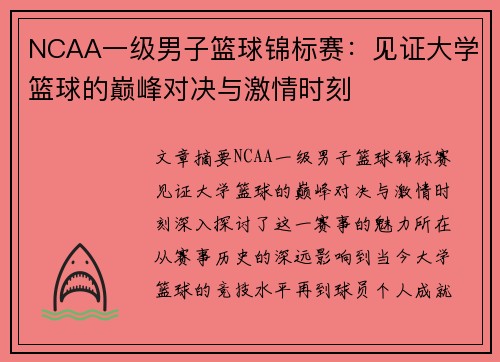 NCAA一级男子篮球锦标赛：见证大学篮球的巅峰对决与激情时刻

文章摘要NCAA一级男子篮球锦标赛见证大学篮球的巅峰对决与激情时刻深入探讨了这一赛事的魅力所在从赛事历史的深远影响到当今大学篮球的竞技水平再到球员个人成就